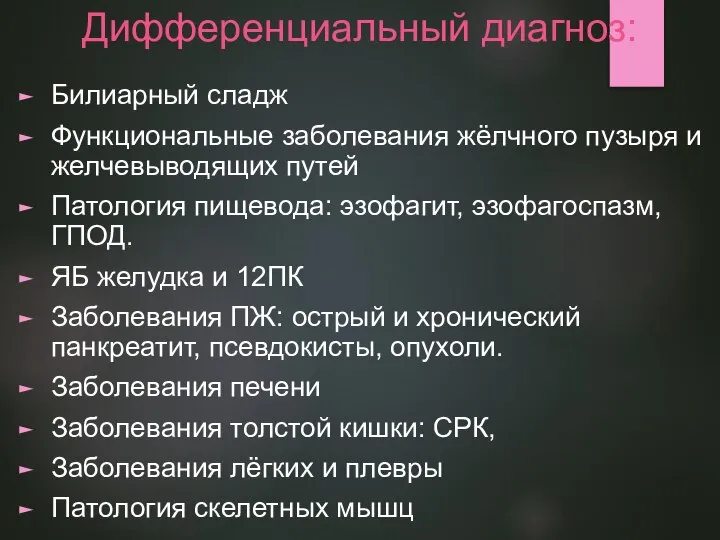 Дифференциальный диагноз:

► Билиарный сладж
► Функциональные заболевания жёлчного пузыря и желчевыводящих путей
► Патология пищевода: эзофагит, эзофагоспазм, ГПОД.
► ЯБ желудка и 12ПК
► Заболевания ПЖ: острый и хронический панкреатит, псевдокисты, опухоли.
► Заболевания печени
► Заболевания толстой кишки: СРК,
► Заболевания лёгких и плевры
► Патология скелетных мышц